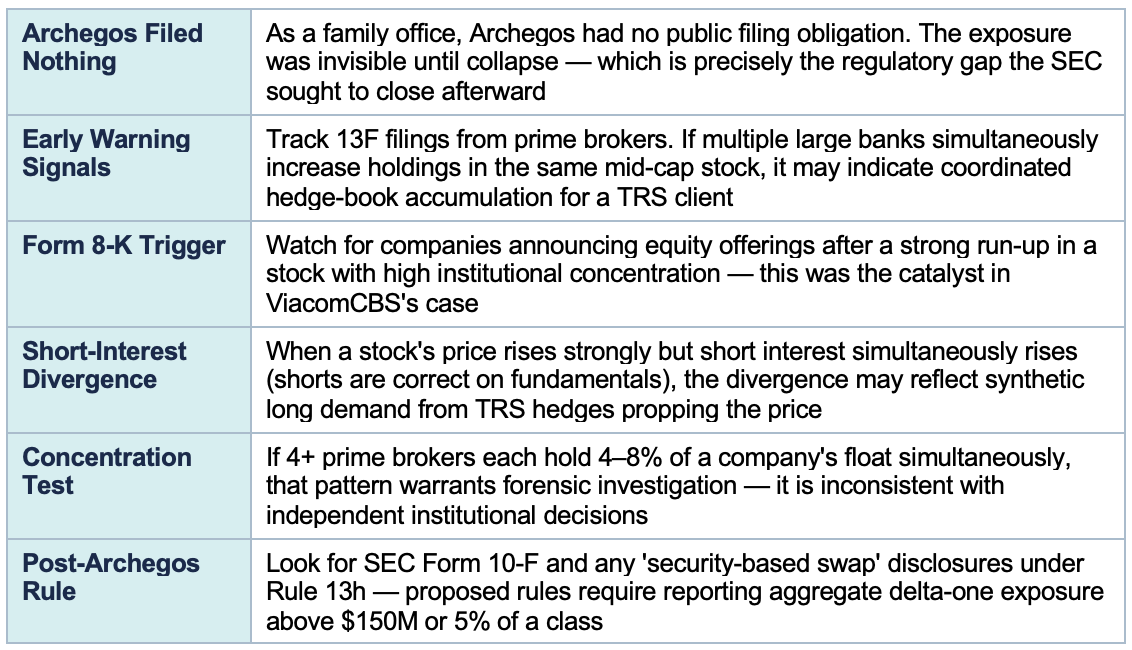 | Archegos Filed Nothing | As a family office, Archegos had no public filing obligation. The exposure was invisible until collapse — which is precisely the regulatory gap the SEC sought to close afterward |
|---|---|
| Early Warning Signals | Track 13F filings from prime brokers. If multiple large banks simultaneously increase holdings in the same mid-cap stock, it may indicate coordinated hedge-book accumulation for a TRS client |
| Form 8-K Trigger | Watch for companies announcing equity offerings after a strong run-up in a stock with high institutional concentration — this was the catalyst in ViacomCBS's case |
| Short-Interest Divergence | When a stock's price rises strongly but short interest simultaneously rises (shorts are correct on fundamentals), the divergence may reflect synthetic long demand from TRS hedges propping the price |
| Concentration Test | If 4+ prime brokers each hold 4–8% of a company's float simultaneously, that pattern warrants forensic investigation — it is inconsistent with independent institutional decisions |
| Post-Archegos Rule | Look for SEC Form 10-F and any 'security-based swap' disclosures under Rule 13h — proposed rules require reporting aggregate delta-one exposure above $150M or 5% of a class |